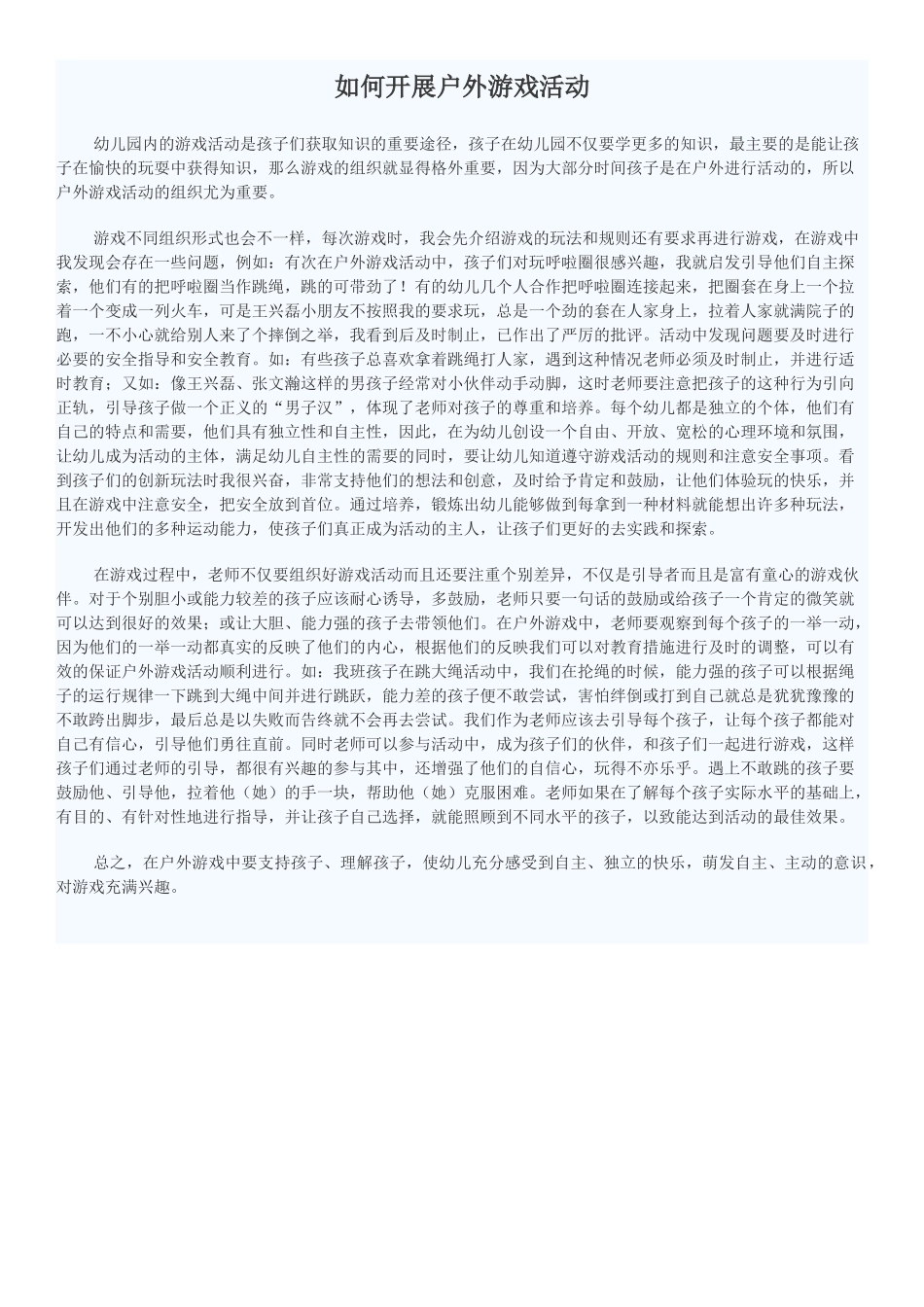 如何开展户外游戏活动

幼儿园内的游戏活动是孩子们获取知识的重要途径，孩子在幼儿园不仅要学更多的知识，最主要的是能让孩子在愉快的玩耍中获得知识，那么游戏的组织就显得格外重要，因为大部分时间孩子是在户外进行活动的，所以户外游戏活动的组织尤为重要。

游戏不同组织形式也会不一样，每次游戏时，我会先介绍游戏的玩法和规则还有要求再进行游戏，在游戏中我发现会存在一些问题，例如：有次在户外游戏活动中，孩子们对玩呼啦圈很感兴趣，我就启发引导他们自主探索，他们有的把呼啦圈当作跳绳，跳的可带劲了！有的幼儿几个人合作把呼啦圈连接起来，把圈套在身上一个拉着一个变成一列火车，可是王兴磊小朋友不按照我的要求玩，总是一个劲的套在人家身上，拉着人家就满院子的跑，一不小心就给别人来了个摔倒之举，我看到后及时制止，已作出了严厉的批评。活动中发现问题要及时进行必要的安全指导和安全教育。如：有些孩子总喜欢拿着跳绳打人家，遇到这种情况老师必须及时制止，并进行适时教育；又如：像王兴磊、张文瀚这样的男孩子经常对小伙伴动手动脚，这时老师要注意把孩子的这种行为引向正轨，引导孩子做一个正义的“男子汉”，体现了老师对孩子的尊重和培养。每个幼儿都是独立的个体，他们有自己的特点和需要，他们具有独立性和自主性，因此，在为幼儿创设一个自由、开放、宽松的心理环境和氛围，让幼儿成为活动的主体，满足幼儿自主性的需要的同时，要让幼儿知道遵守游戏活动的规则和注意安全事项。看到孩子们的创新玩法时我很兴奋，非常支持他们的想法和创意，及时给予肯定和鼓励，让他们体验玩的快乐，并且在游戏中注意安全，把安全放到首位。通过培养，锻炼出幼儿能够做到每拿到一种材料就能想出许多种玩法，开发出他们的多种运动能力，使孩子们真正成为活动的主人，让孩子们更好的去实践和探索。

在游戏过程中，老师不仅要组织好游戏活动而且还要注重个别差异，不仅是引导者而且是富有童心的游戏伙伴。对于个别胆小或能力较差的孩子应该耐心诱导，多鼓励，老师只要一句话的鼓励或给孩子一个肯定的微笑就可以达到很好的效果；或让大胆、能力强的孩子去带领他们。在户外游戏中，老师要观察到每个孩子的一举一动，因为他们的一举一动都真实的反映了他们的内心，根据他们的反映我们可以对教育措施进行及时的调整，可以有效的保证户外游戏活动顺利进行。如：我班孩子在跳大绳活动中，我们在抡绳的时候，能力强的孩子可以根据绳子的运行规律一下跳到大绳中间并进行跳跃，能力差的孩子便不敢尝试，害怕绊倒或打到自己就总是犹犹豫豫的不敢跨出脚步，最后总是以失败而告终就不会再去尝试。我们作为老师应该去引导每个孩子，让每个孩子都能对自己有信心，引导他们勇往直前。同时老师可以参与活动中，成为孩子们的伙伴，和孩子们一起进行游戏，这样孩子们通过老师的引导，都很有兴趣的参与其中，还增强了他们的自信心，玩得不亦乐乎。遇上不敢跳的孩子要鼓励他、引导他，拉着他（她）的手一块，帮助他（她）克服困难。老师如果在了解每个孩子实际水平的基础上，有目的、有针对性地进行指导，并让孩子自己选择，就能照顾到不同水平的孩子，以致能达到活动的最佳效果。

总之，在户外游戏中要支持孩子、理解孩子，使幼儿充分感受到自主、独立的快乐，萌发自主、主动的意识，对游戏充满兴趣。